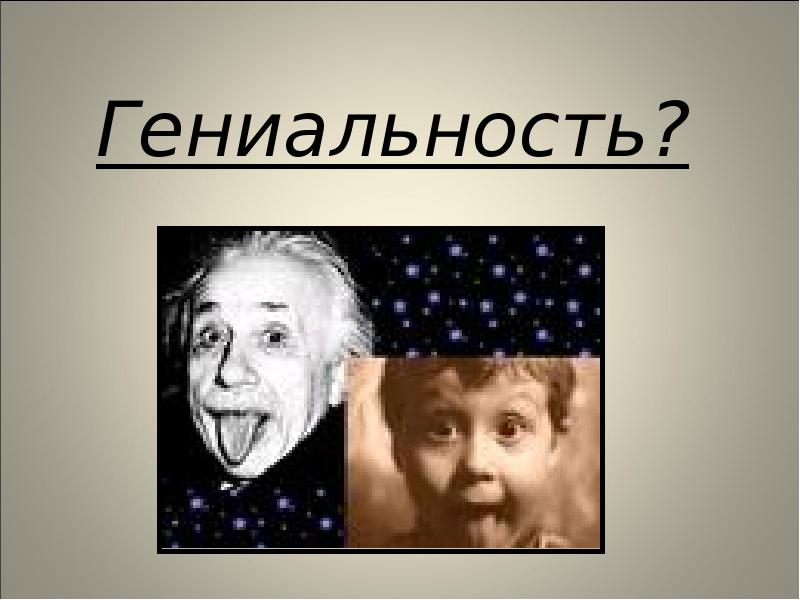 Гениальность?